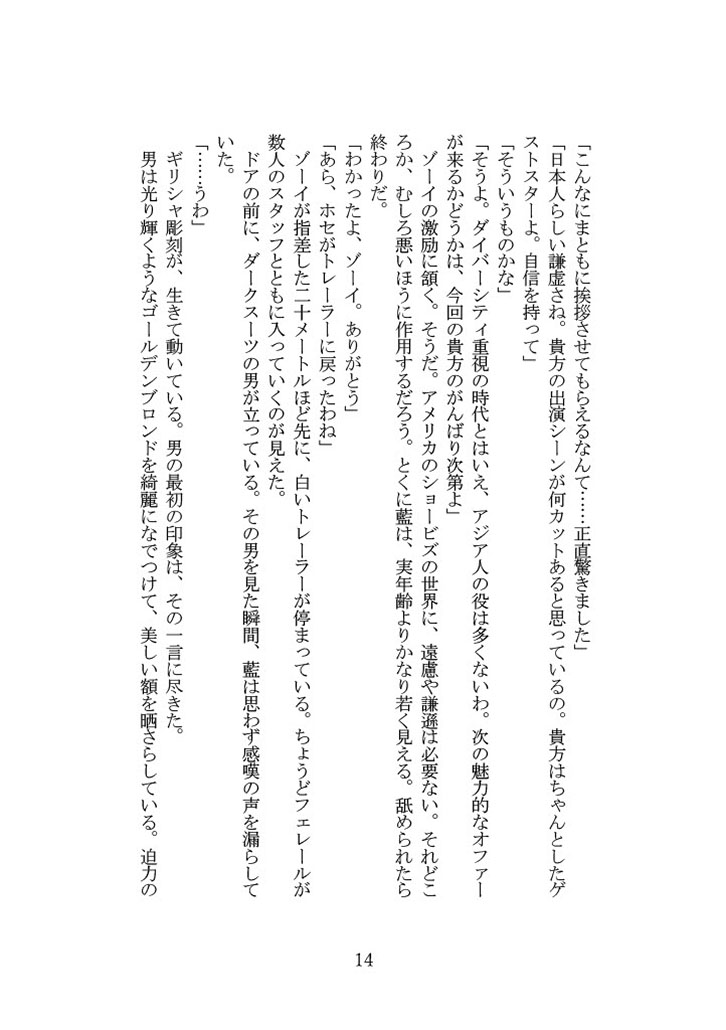 「こんなにまともに挨拶させてもらえるなんて……正直驚きました」
「日本人らしい謙虚さね。貴方の出演シーンが何カットあると思っているの。貴方はちゃんとしたゲストスターよ。自信を持って」
「そういうものかな」
「そうよ。ダイバーシティ重視の時代とはいえ、アジア人の役は多くないわ。次の魅力的なオファーが来るかどうかは、今回の貴方のがんばり次第よ」
ゾーイの激励に頷く。そうだ。アメリカのショービズの世界に、遠慮や謙遜は必要ない。それどころか、むしろ悪いほうに作用するだろう。とくに藍は、実年齢よりかなり若く見える。舐められたら終わりだ。
「わかったよ、ゾーイ。ありがとう」
「あら、ホセがトレーラーに戻ったわね」
ゾーイが指差した二十メートルほど先に、白いトレーラーが停まっている。ちょうどフェレールが数人のスタッフとともに入っていくのが見えた。
ドアの前に、ダークスーツの男が立っている。その男を見た瞬間、藍は思わず感嘆の声を漏らしていた。
「……うわ」
ギリシャ彫刻が、生きて動いている。男の最初の印象は、その一言に尽きた。
男は光り輝くようなゴールデンブロンドを綺麗になでつけて、美しい額を晒さらしている。迫力の

14